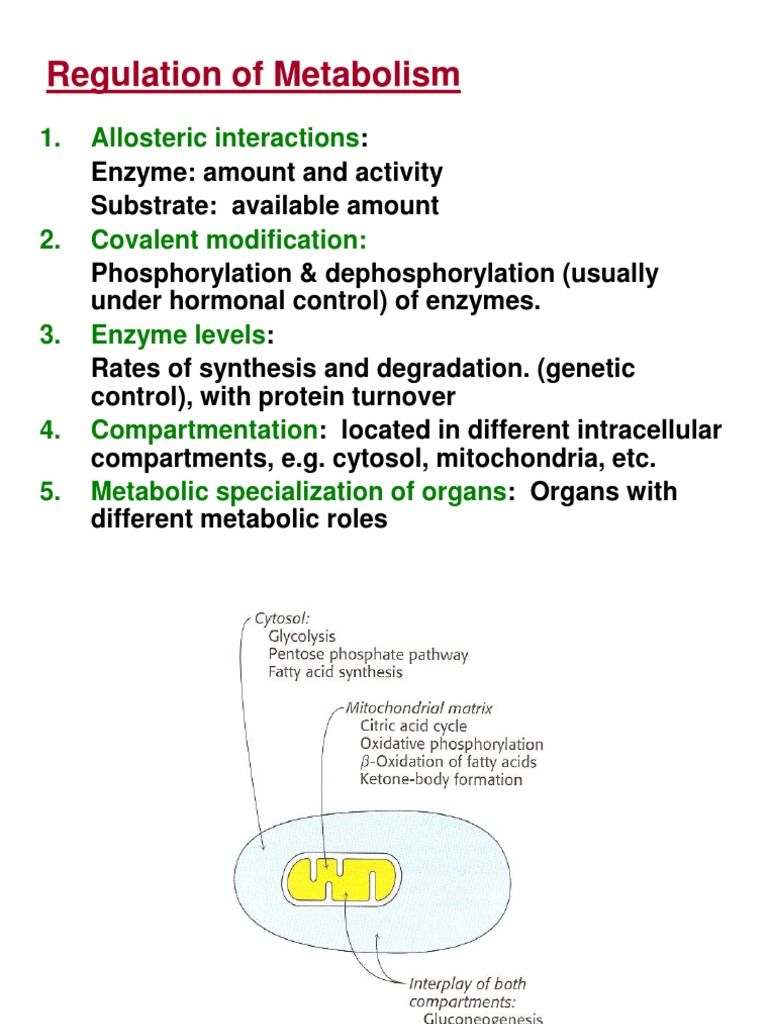 Regulation of Metabolism

1. Allosteric interactions:
Enzyme: amount and activity
Substrate: available amount

2. Covalent modification:
Phosphorylation & dephosphorylation (usually under hormonal control) of enzymes.

3. Enzyme levels:
Rates of synthesis and degradation. (genetic control), with protein turnover

4. Compartmentation: located in different intracellular compartments, e.g. cytosol, mitochondria, etc.

5. Metabolic specialization of organs: Organs with different metabolic roles

Cytosol:
Glycolysis
Pentose phosphate pathway
Fatty acid synthesis

Mitochondrial matrix
Citric acid cycle
Oxidative phosphorylation
$\beta$-Oxidation of fatty acids
Ketone-body formation

Interplay of both compartments:
Gluconeogenesis